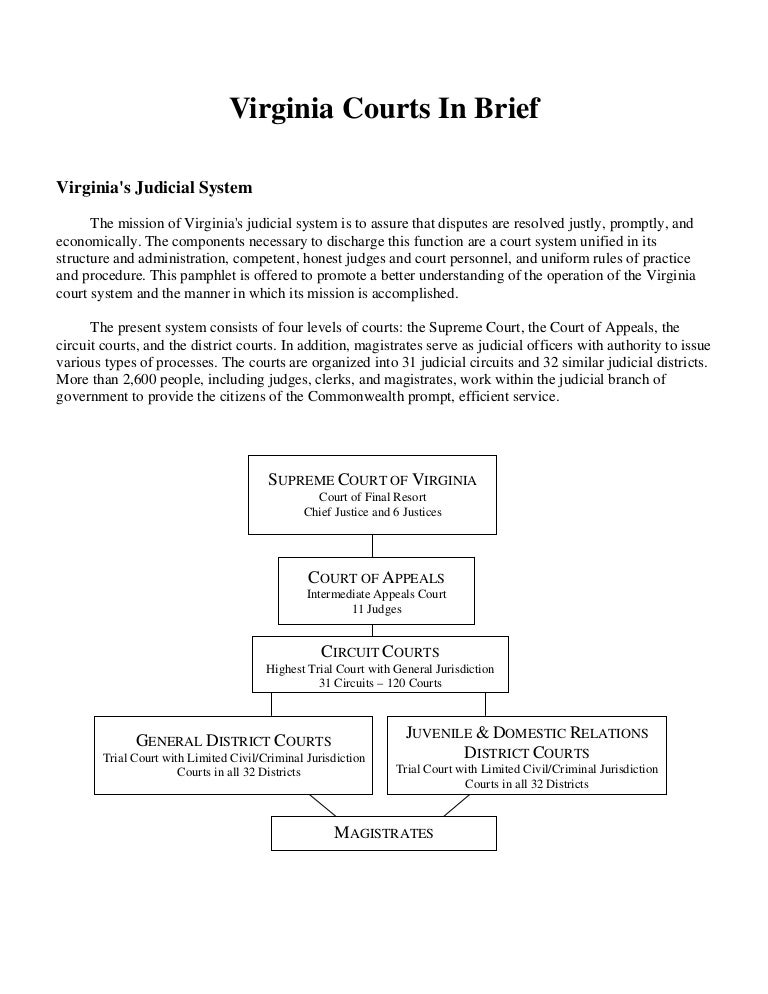 Virginia Courts In Brief

Virginia's Judicial System

The mission of Virginia's judicial system is to assure that disputes are resolved justly, promptly, and economically. The components necessary to discharge this function are a court system unified in its structure and administration, competent, honest judges and court personnel, and uniform rules of practice and procedure. This pamphlet is offered to promote a better understanding of the operation of the Virginia court system and the manner in which its mission is accomplished.

The present system consists of four levels of courts: the Supreme Court, the Court of Appeals, the circuit courts, and the district courts. In addition, magistrates serve as judicial officers with authority to issue various types of processes. The courts are organized into 31 judicial circuits and 32 similar judicial districts. More than 2,600 people, including judges, clerks, and magistrates, work within the judicial branch of government to provide the citizens of the Commonwealth prompt, efficient service.

SUPREME COURT OF VIRGINIA
Court of Final Resort
Chief Justice and 6 Justices

COURT OF APPEALS
Intermediate Appeals Court
11 Judges

CIRCUIT COURTS
Highest Trial Court with General Jurisdiction
31 Circuits – 120 Courts

GENERAL DISTRICT COURTS
Trial Court with Limited Civil/Criminal Jurisdiction
Courts in all 32 Districts

JUVENILE & DOMESTIC RELATIONS DISTRICT COURTS
Trial Court with Limited Civil/Criminal Jurisdiction
Courts in all 32 Districts

MAGISTRATES